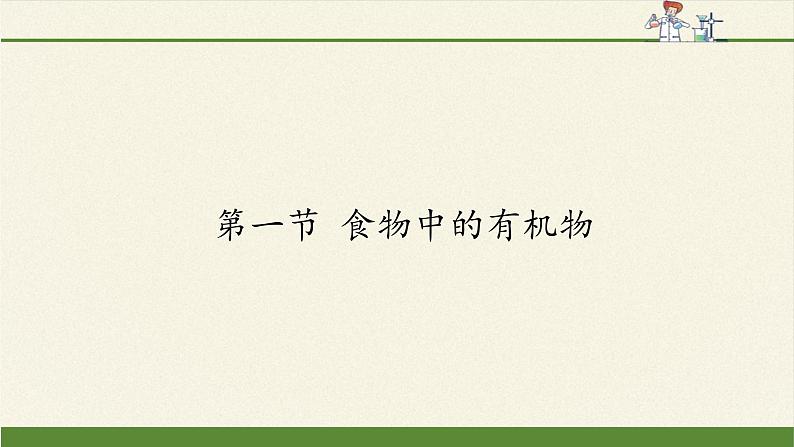 第一节 食物中的有机物